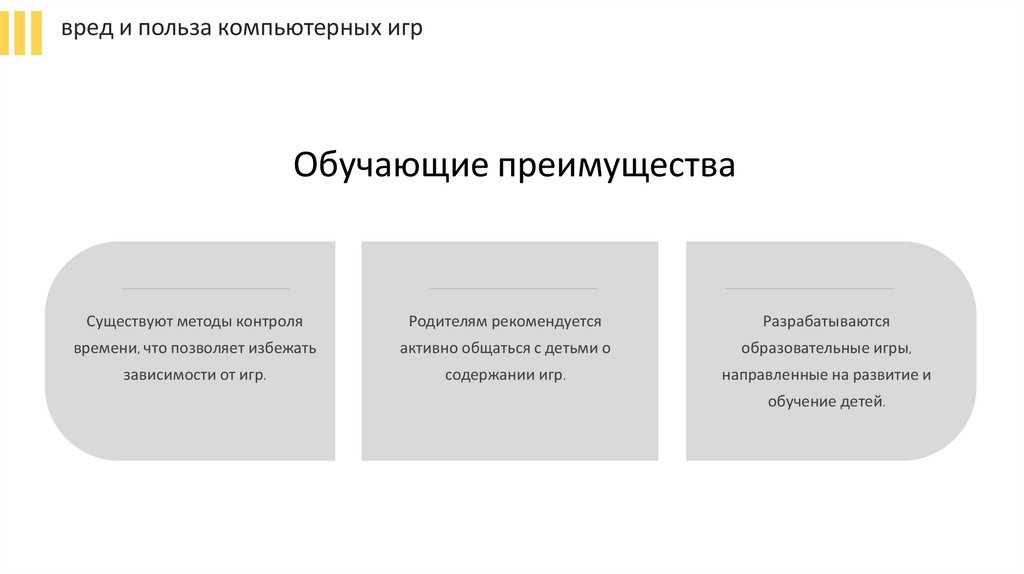 вред и польза компьютерных игр

Обучающие преимущества

Существуют методы контроля времени, что позволяет избежать зависимости от игр.

Родителям рекомендуется активно общаться с детьми о содержании игр.

Разрабатываются образовательные игры, направленные на развитие и обучение детей.